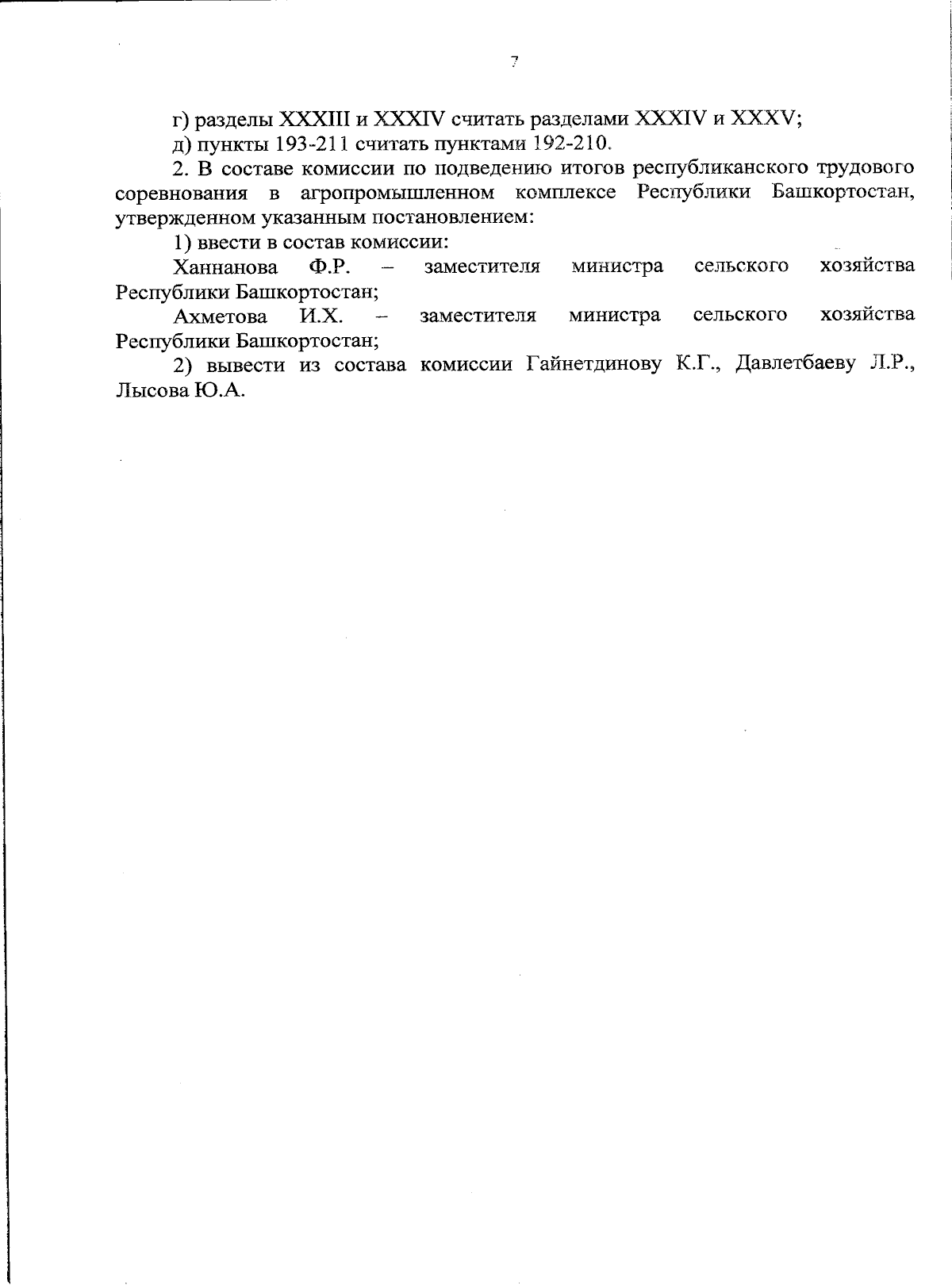 7

г) разделы XXXIII и XXXIV считать разделами XXXIV и XXXV;

д) пункты 193-211 считать пунктами 192-210.

2. В составе комиссии по подведению итогов республиканского трудового соревнования в агропромышленном комплексе Республики Башкортостан, утвержденном указанным постановлением:

1) ввести в состав комиссии:

Ханнанова Ф.Р. – заместителя министра сельского хозяйства Республики Башкортостан;

Ахметова И.Х. – заместителя министра сельского хозяйства Республики Башкортостан;

2) вывести из состава комиссии Гайнетдинову К.Г., Давлетбаеву Л.Р., Лысова Ю.А.